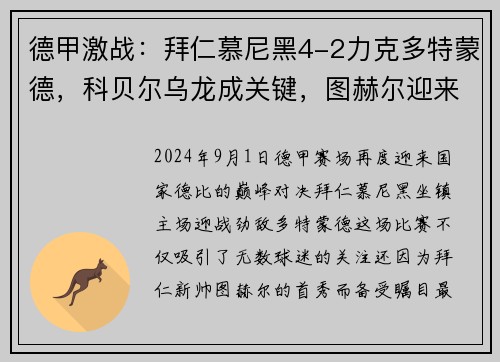 德甲激战：拜仁慕尼黑4-2力克多特蒙德，科贝尔乌龙成关键，图赫尔迎来

2024年9月1日德甲赛场再度迎来国家德比的巅峰对决拜仁慕尼黑坐镇主场迎战劲敌多特蒙德这场比赛不仅吸引了无数球迷的关注还因为拜仁新帅图赫尔的首秀而备受瞩目最